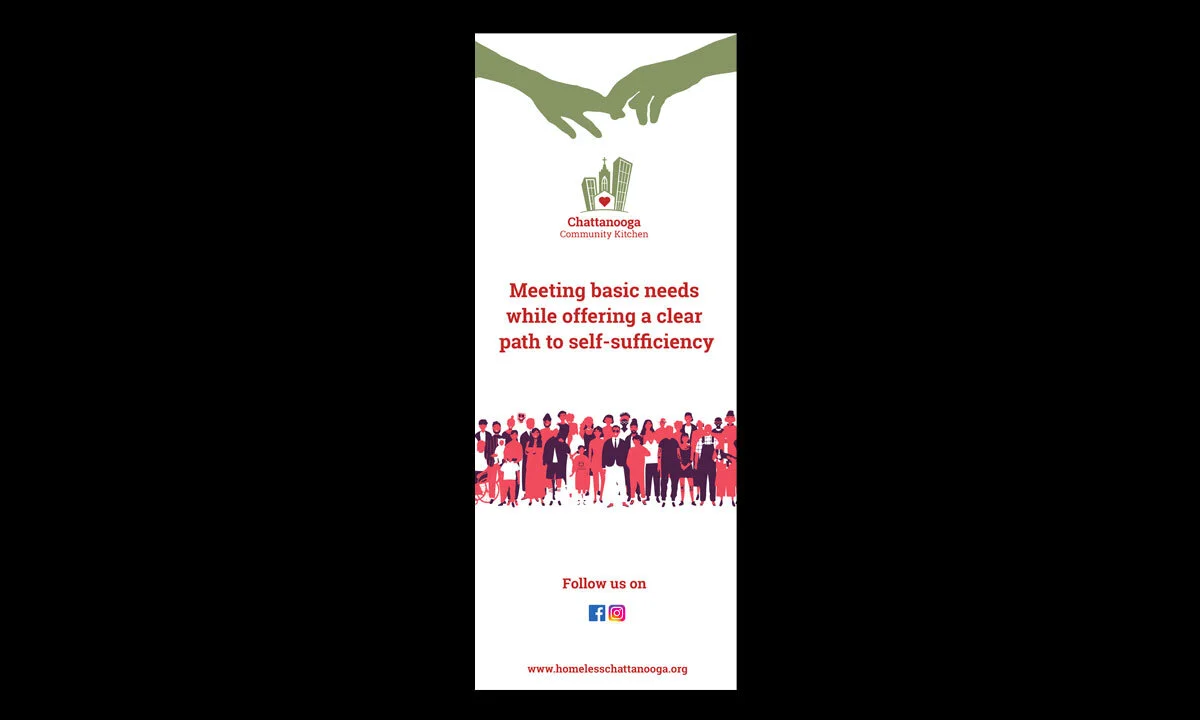 Chattanooga
Community Kitchen

Meeting basic needs while offering a clear path to self-sufficiency

Follow us on

www.homelesschattanooga.org